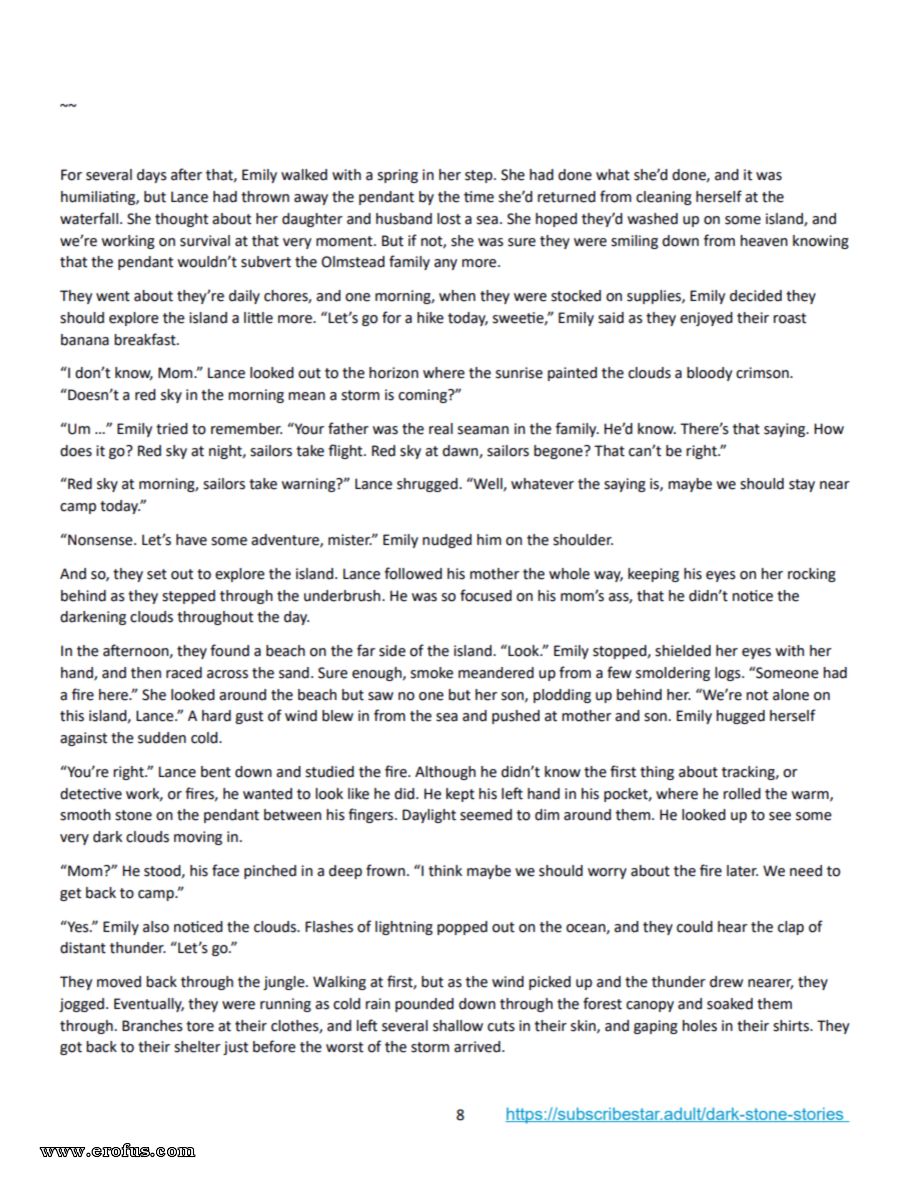 ~~

For several days after that, Emily walked with a spring in her step. She had done what she'd done, and it was humiliating, but Lance had thrown away the pendant by the time she'd returned from cleaning herself at the waterfall. She thought about her daughter and husband lost a sea. She hoped they'd washed up on some island, and we're working on survival at that very moment. But if not, she was sure they were smiling down from heaven knowing that the pendant wouldn't subvert the Olmstead family any more.

They went about they're daily chores, and one morning, when they were stocked on supplies, Emily decided they should explore the island a little more. "Let's go for a hike today, sweetie," Emily said as they enjoyed their roast banana breakfast.

"I don't know, Mom." Lance looked out to the horizon where the sunrise painted the clouds a bloody crimson. "Doesn't a red sky in the morning mean a storm is coming?"

"Um ..." Emily tried to remember. "Your father was the real seaman in the family. He'd know. There's that saying. How does it go? Red sky at night, sailors take flight. Red sky at dawn, sailors begone? That can't be right."

"Red sky at morning, sailors take warning?" Lance shrugged. "Well, whatever the saying is, maybe we should stay near camp today."

"Nonsense. Let's have some adventure, mister." Emily nudged him on the shoulder.

And so, they set out to explore the island. Lance followed his mother the whole way, keeping his eyes on her rocking behind as they stepped through the underbrush. He was so focused on his mom's ass, that he didn't notice the darkening clouds throughout the day.

In the afternoon, they found a beach on the far side of the island. "Look." Emily stopped, shielded her eyes with her hand, and then raced across the sand. Sure enough, smoke meandered up from a few smoldering logs. "Someone had a fire here." She looked around the beach but saw no one but her son, plodding up behind her. "We're not alone on this island, Lance." A hard gust of wind blew in from the sea and pushed at mother and son. Emily hugged herself against the sudden cold.

"You're right." Lance bent down and studied the fire. Although he didn't know the first thing about tracking, or detective work, or fires, he wanted to look like he did. He kept his left hand in his pocket, where he rolled the warm, smooth stone on the pendant between his fingers. Daylight seemed to dim around them. He looked up to see some very dark clouds moving in.

"Mom?" He stood, his face pinched in a deep frown. "I think maybe we should worry about the fire later. We need to get back to camp."

"Yes." Emily also noticed the clouds. Flashes of lightning popped out on the ocean, and they could hear the clap of distant thunder. "Let's go."

They moved back through the jungle. Walking at first, but as the wind picked up and the thunder drew nearer, they jogged. Eventually, they were running as cold rain pounded down through the forest canopy and soaked them through. Branches tore at their clothes, and left several shallow cuts in their skin, and gaping holes in their shirts. They got back to their shelter just before the worst of the storm arrived.

8 https://subscribestar.adult/dark-stone-stories

www.erofus.com